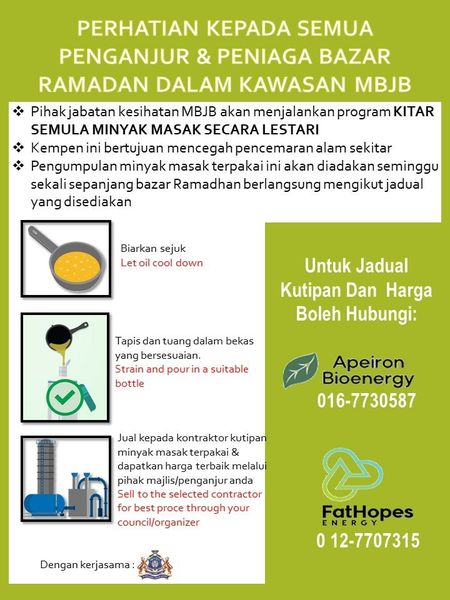 PERHATIAN KEPADA SEMUA PENGANJUR & PENIAGA BAZAR RAMADAN DALAM KAWASAN MBJB

❖ Pihak jabatan kesihatan MBJB akan menjalankan program KITAR SEMULA MINYAK MASAK SECARA LESTARI
❖ Kempen ini bertujuan mencegah pencemaran alam sekitar
❖ Pengumpulan minyak masak terpakai ini akan diadakan seminggu sekali sepanjang bazar Ramadhan berlangsung mengikut jadual yang disediakan

Biarkan sejuk
Let oil cool down

Tapis dan tuang dalam bekas yang bersesuaian.
Strain and pour in a suitable bottle

Jual kepada kontraktor kutipan minyak masak terpakai & dapatkan harga terbaik melalui pihak majlis/penganjur anda
Sell to the selected contractor for best proce through your council/organizer

Dengan kerjasama :

Untuk Jadual Kutipan Dan Harga Boleh Hubungi:

Apeiron Bioenergy
016-7730587

FatHopes ENERGY
0 12-7707315